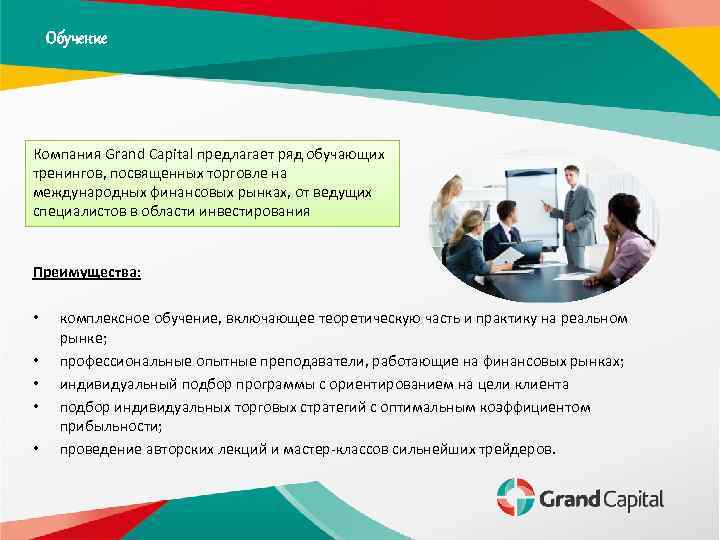 Обучение

Компания Grand Capital предлагает ряд обучающих тренингов, посвященных торговле на международных финансовых рынках, от ведущих специалистов в области инвестирования

Преимущества:

• комплексное обучение, включающее теоретическую часть и практику на реальном рынке;
• профессиональные опытные преподаватели, работающие на финансовых рынках;
• индивидуальный подбор программы с ориентированием на цели клиента
• подбор индивидуальных торговых стратегий с оптимальным коэффициентом прибыльности;
• проведение авторских лекций и мастер-классов сильнейших трейдеров.

Grand Capital